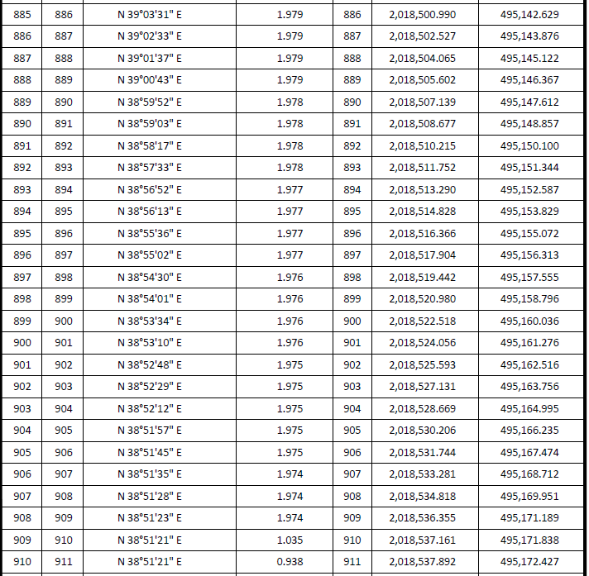 | 885 | 886 | N 39°03'31" E | 1.979 | 886 | 2,018,500.990 | 495,142.629 |
|---|---|---|---|---|---|---|
| 886 | 887 | N 39°02'33" E | 1.979 | 887 | 2,018,502.527 | 495,143.876 |
| 887 | 888 | N 39°01'37" E | 1.979 | 888 | 2,018,504.065 | 495,145.122 |
| 888 | 889 | N 39°00'43" E | 1.979 | 889 | 2,018,505.602 | 495,146.367 |
| 889 | 890 | N 38°59'52" E | 1.978 | 890 | 2,018,507.139 | 495,147.612 |
| 890 | 891 | N 38°59'03" E | 1.978 | 891 | 2,018,508.677 | 495,148.857 |
| 891 | 892 | N 38°58'17" E | 1.978 | 892 | 2,018,510.215 | 495,150.100 |
| 892 | 893 | N 38°57'33" E | 1.978 | 893 | 2,018,511.752 | 495,151.344 |
| 893 | 894 | N 38°56'52" E | 1.977 | 894 | 2,018,513.290 | 495,152.587 |
| 894 | 895 | N 38°56'13" E | 1.977 | 895 | 2,018,514.828 | 495,153.829 |
| 895 | 896 | N 38°55'36" E | 1.977 | 896 | 2,018,516.366 | 495,155.072 |
| 896 | 897 | N 38°55'02" E | 1.977 | 897 | 2,018,517.904 | 495,156.313 |
| 897 | 898 | N 38°54'30" E | 1.976 | 898 | 2,018,519.442 | 495,157.555 |
| 898 | 899 | N 38°54'01" E | 1.976 | 899 | 2,018,520.980 | 495,158.796 |
| 899 | 900 | N 38°53'34" E | 1.976 | 900 | 2,018,522.518 | 495,160.036 |
| 900 | 901 | N 38°53'10" E | 1.976 | 901 | 2,018,524.056 | 495,161.276 |
| 901 | 902 | N 38°52'48" E | 1.975 | 902 | 2,018,525.593 | 495,162.516 |
| 902 | 903 | N 38°52'29" E | 1.975 | 903 | 2,018,527.131 | 495,163.756 |
| 903 | 904 | N 38°52'12" E | 1.975 | 904 | 2,018,528.669 | 495,164.995 |
| 904 | 905 | N 38°51'57" E | 1.975 | 905 | 2,018,530.206 | 495,166.235 |
| 905 | 906 | N 38°51'45" E | 1.975 | 906 | 2,018,531.744 | 495,167.474 |
| 906 | 907 | N 38°51'35" E | 1.974 | 907 | 2,018,533.281 | 495,168.712 |
| 907 | 908 | N 38°51'28" E | 1.974 | 908 | 2,018,534.818 | 495,169.951 |
| 908 | 909 | N 38°51'23" E | 1.974 | 909 | 2,018,536.355 | 495,171.189 |
| 909 | 910 | N 38°51'21" E | 1.035 | 910 | 2,018,537.161 | 495,171.838 |
| 910 | 911 | N 38°51'21" E | 0.938 | 911 | 2,018,537.892 | 495,172.427 |